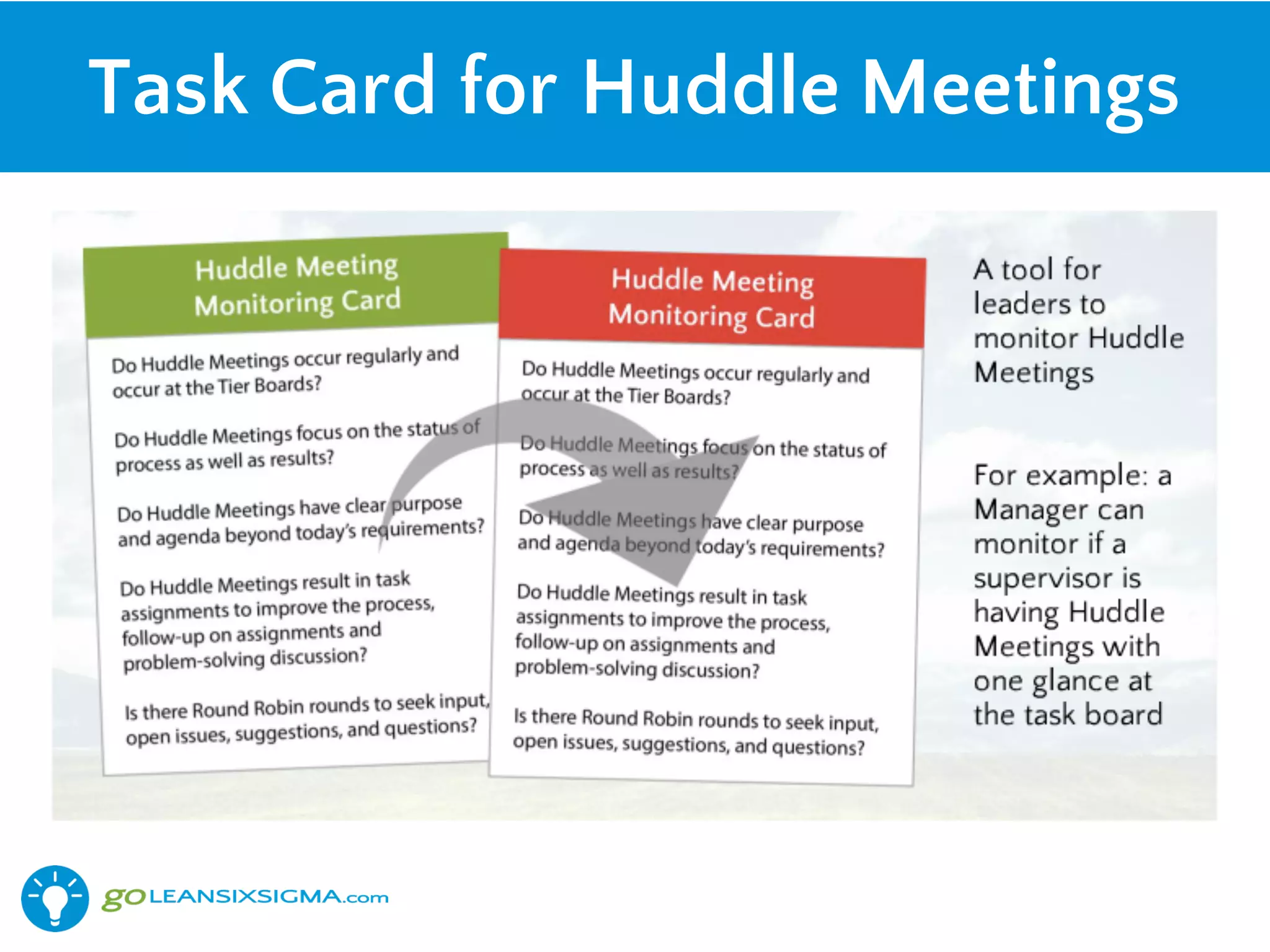 Task Card for Huddle Meetings

Huddle Meeting Monitoring Card

Do Huddle Meetings occur regularly and occur at the Tier Boards?

Do Huddle Meetings focus on the status of process as well as results?

Do Huddle Meetings have clear purpose and agenda beyond today's requirements?

Do Huddle Meetings result in task assignments to improve the process, follow-up on assignments and problem-solving discussion?

Is there Round Robin rounds to seek input, open issues, suggestions, and questions?

Huddle Meeting Monitoring Card

Do Huddle Meetings occur regularly and occur at the Tier Boards?

Do Huddle Meetings focus on the status of process as well as results?

Do Huddle Meetings have clear purpose and agenda beyond today's requirements?

Do Huddle Meetings result in task assignments to improve the process, follow-up on assignments and problem-solving discussion?

Is there Round Robin rounds to seek input, open issues, suggestions, and questions?

A tool for leaders to monitor Huddle Meetings

For example: a Manager can monitor if a supervisor is having Huddle Meetings with one glance at the task board

goLEANSIXSIGMA.com